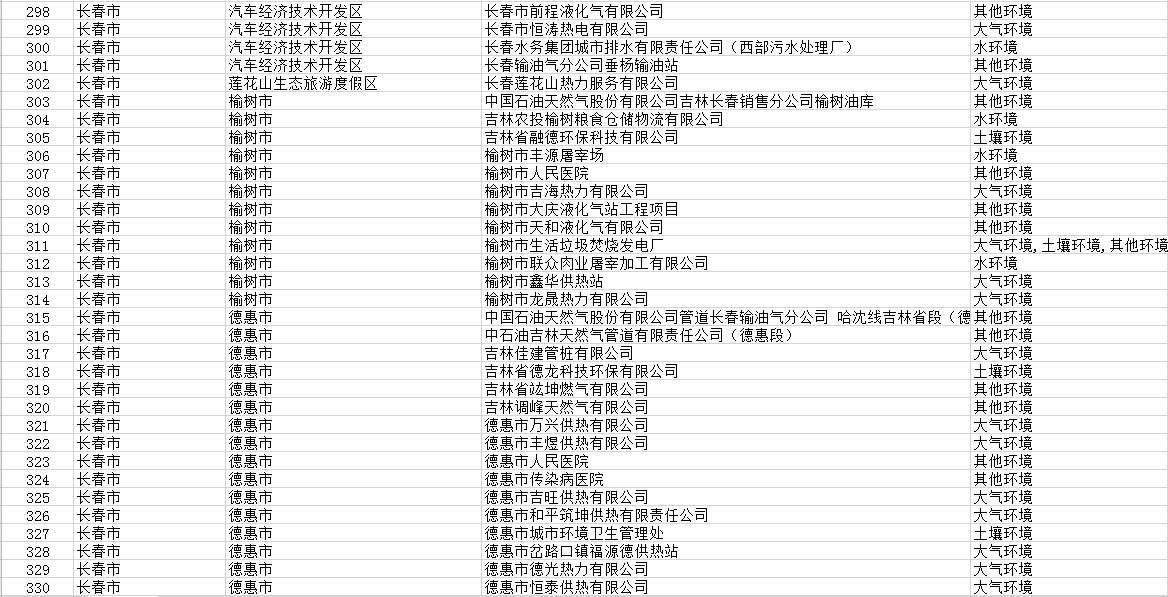 | 298 | 长春市 | 汽车经济技术开发区 | 长春市前程液化气有限公司 | 其他环境 |
|---|---|---|---|---|
| 299 | 长春市 | 汽车经济技术开发区 | 长春市恒涛热电有限公司 | 大气环境 |
| 300 | 长春市 | 汽车经济技术开发区 | 长春水务集团城市排水有限责任公司（西部污水处理厂） | 水环境 |
| 301 | 长春市 | 汽车经济技术开发区 | 长春输油气分公司垂杨输油站 | 其他环境 |
| 302 | 长春市 | 莲花山生态旅游度假区 | 长春莲花山热力服务有限公司 | 大气环境 |
| 303 | 长春市 | 榆树市 | 中国石油天然气股份有限公司吉林长春销售分公司榆树油库 | 其他环境 |
| 304 | 长春市 | 榆树市 | 吉林农投榆树粮食仓储物流有限公司 | 水环境 |
| 305 | 长春市 | 榆树市 | 吉林省融德环保科技有限公司 | 土壤环境 |
| 306 | 长春市 | 榆树市 | 榆树市丰源屠宰场 | 水环境 |
| 307 | 长春市 | 榆树市 | 榆树市人民医院 | 其他环境 |
| 308 | 长春市 | 榆树市 | 榆树市吉海热力有限公司 | 大气环境 |
| 309 | 长春市 | 榆树市 | 榆树市大庆液化气站工程项目 | 其他环境 |
| 310 | 长春市 | 榆树市 | 榆树市天和液化气有限公司 | 其他环境 |
| 311 | 长春市 | 榆树市 | 榆树市生活垃圾焚烧发电厂 | 大气环境，土壤环境，其他环境 |
| 312 | 长春市 | 榆树市 | 榆树市联众肉业屠宰加工有限公司 | 水环境 |
| 313 | 长春市 | 榆树市 | 榆树市鑫华供热站 | 大气环境 |
| 314 | 长春市 | 榆树市 | 榆树市龙晟热力有限公司 | 大气环境 |
| 315 | 长春市 | 德惠市 | 中国石油天然气股份有限公司管道长春输油气分公司 哈沈线吉林省段（德 | 其他环境 |
| 316 | 长春市 | 德惠市 | 中石油吉林天然气管道有限责任公司（德惠段） | 其他环境 |
| 317 | 长春市 | 德惠市 | 吉林佳建管桩有限公司 | 大气环境 |
| 318 | 长春市 | 德惠市 | 吉林省德龙科技环保有限公司 | 土壤环境 |
| 319 | 长春市 | 德惠市 | 吉林省竑坤燃气有限公司 | 其他环境 |
| 320 | 长春市 | 德惠市 | 吉林调峰天然气有限公司 | 其他环境 |
| 321 | 长春市 | 德惠市 | 德惠市万兴供热有限公司 | 大气环境 |
| 322 | 长春市 | 德惠市 | 德惠市丰煜供热有限公司 | 大气环境 |
| 323 | 长春市 | 德惠市 | 德惠市人民医院 | 其他环境 |
| 324 | 长春市 | 德惠市 | 德惠市传染病医院 | 其他环境 |
| 325 | 长春市 | 德惠市 | 德惠市吉旺供热有限公司 | 大气环境 |
| 326 | 长春市 | 德惠市 | 德惠市和平筑坤供热有限责任公司 | 大气环境 |
| 327 | 长春市 | 德惠市 | 德惠市城市环境卫生管理处 | 土壤环境 |
| 328 | 长春市 | 德惠市 | 德惠市岔路口镇福源德供热站 | 大气环境 |
| 329 | 长春市 | 德惠市 | 德惠市德光热力有限公司 | 大气环境 |
| 330 | 长春市 | 德惠市 | 德惠市恒泰供热有限公司 | 大气环境 |